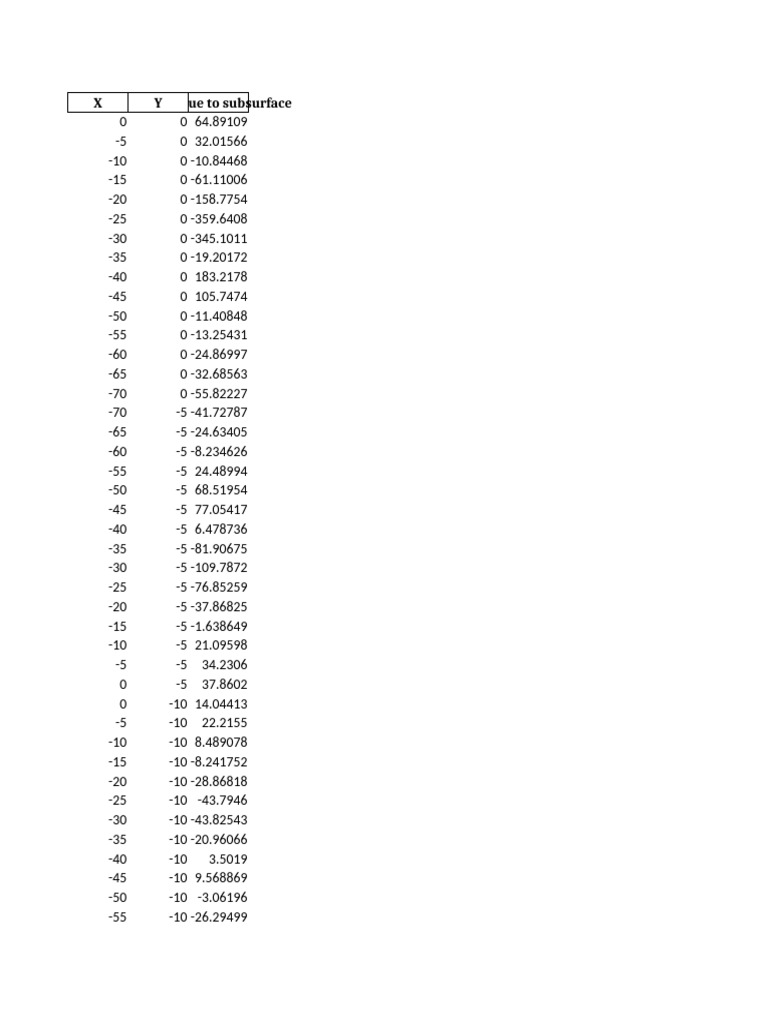 | X | Y | ue to subsurface |
|---|---|---|
| 0 | 0 | 64.89109 |
| -5 | 0 | 32.01566 |
| -10 | 0 | -10.84468 |
| -15 | 0 | -61.11006 |
| -20 | 0 | -158.7754 |
| -25 | 0 | -359.6408 |
| -30 | 0 | -345.1011 |
| -35 | 0 | -19.20172 |
| -40 | 0 | 183.2178 |
| -45 | 0 | 105.7474 |
| -50 | 0 | -11.40848 |
| -55 | 0 | -13.25431 |
| -60 | 0 | -24.86997 |
| -65 | 0 | -32.68563 |
| -70 | 0 | -55.82227 |
| -70 | -5 | -41.72787 |
| -65 | -5 | -24.63405 |
| -60 | -5 | -8.234626 |
| -55 | -5 | 24.48994 |
| -50 | -5 | 68.51954 |
| -45 | -5 | 77.05417 |
| -40 | -5 | 6.478736 |
| -35 | -5 | -81.90675 |
| -30 | -5 | -109.7872 |
| -25 | -5 | -76.85259 |
| -20 | -5 | -37.86825 |
| -15 | -5 | -1.638649 |
| -10 | -5 | 21.09598 |
| -5 | -5 | 34.2306 |
| 0 | -5 | 37.8602 |
| 0 | -10 | 14.04413 |
| -5 | -10 | 22.2155 |
| -10 | -10 | 8.489078 |
| -15 | -10 | -8.241752 |
| -20 | -10 | -28.86818 |
| -25 | -10 | -43.7946 |
| -30 | -10 | -43.82543 |
| -35 | -10 | -20.96066 |
| -40 | -10 | 3.5019 |
| -45 | -10 | 9.568869 |
| -50 | -10 | -3.06196 |
| -55 | -10 | -26.29499 |